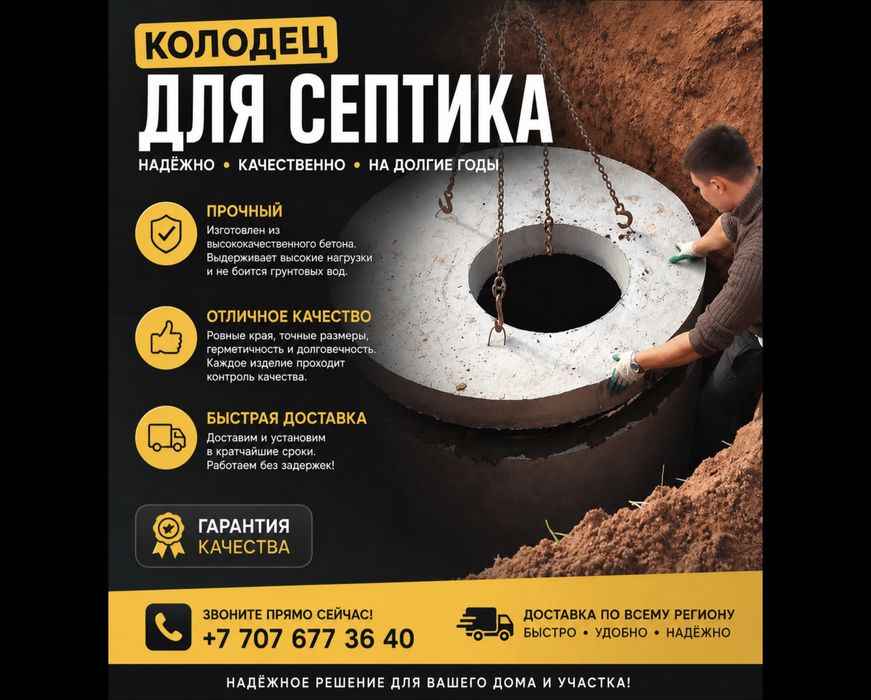 КОЛОДЕЦ
ДЛЯ СЕПТИКА

НАДЁЖНО • КАЧЕСТВЕННО • НА ДОЛГИЕ ГОДЫ

ПРОЧНЫЙ
Изготовлен из высококачественного бетона. Выдерживает высокие нагрузки и не боится грунтовых вод.

ОТЛИЧНОЕ КАЧЕСТВО
Ровные края, точные размеры, герметичность и долговечность. Каждое изделие проходит контроль качества.

БЫСТРАЯ ДОСТАВКА
Доставим и установим в кратчайшие сроки. Работаем без задержек!

ГАРАНТИЯ
КАЧЕСТВА

ЗВОНИТЕ ПРЯМО СЕЙЧАС!
+7 707 677 36 40

ДОСТАВКА ПО ВСЕМУ РЕГИОНУ
БЫСТРО • УДОБНО • НАДЁЖНО

НАДЁЖНОЕ РЕШЕНИЕ ДЛЯ ВАШЕГО ДОМА И УЧАСТКА!